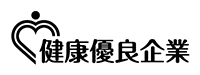 健康優良企業